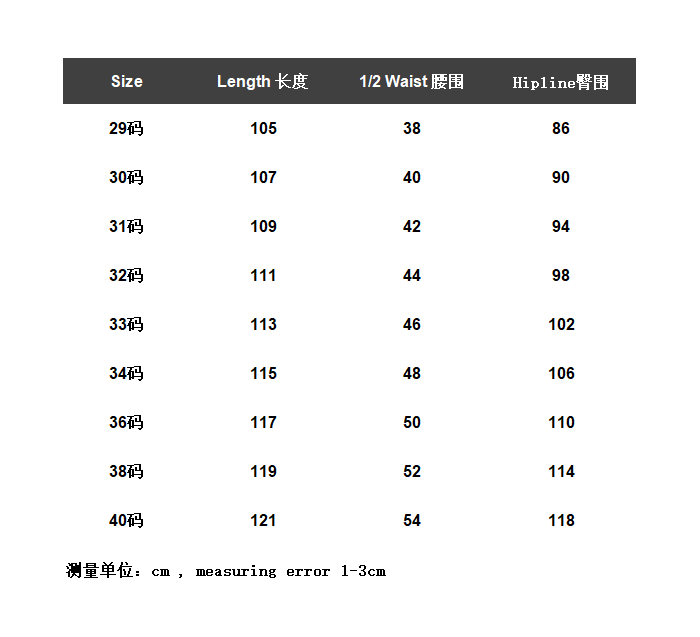 | Size | Length 长度 | 1/2 Waist 腰围 | Hipline臀围 |
|---|---|---|---|
| 29码 | 105 | 38 | 86 |
| 30码 | 107 | 40 | 90 |
| 31码 | 109 | 42 | 94 |
| 32码 | 111 | 44 | 98 |
| 33码 | 113 | 46 | 102 |
| 34码 | 115 | 48 | 106 |
| 36码 | 117 | 50 | 110 |
| 38码 | 119 | 52 | 114 |
| 40码 | 121 | 54 | 118 |

测量单位：cm , measuring error 1-3cm